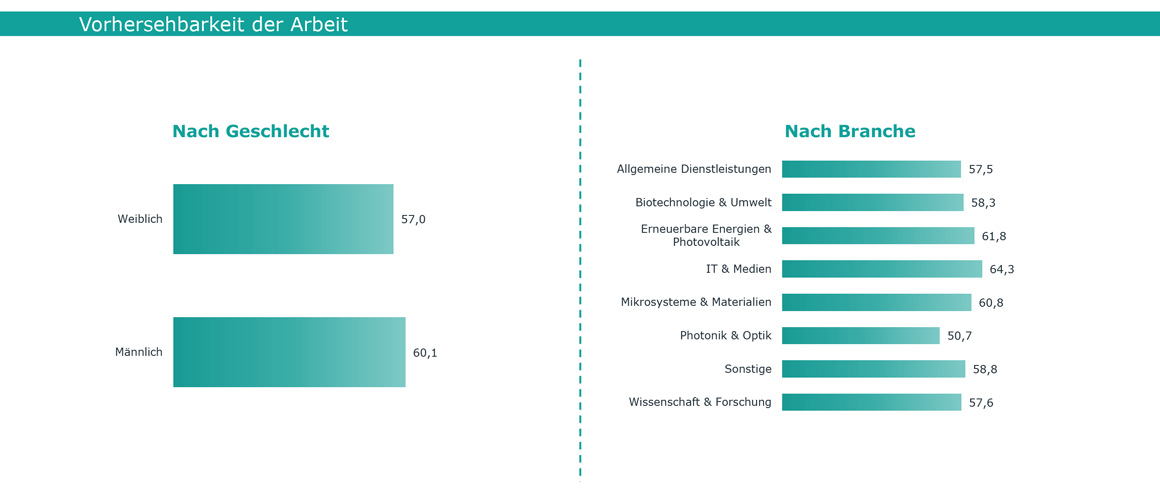 Vorhersehbarkeit der Arbeit

Nach Geschlecht

Weiblich 57,0

Männlich 60,1

Nach Branche

Allgemeine Dienstleistungen 57,5

Biotechnologie & Umwelt 58,3

Erneuerbare Energien & Photovoltaik 61,8

IT & Medien 64,3

Mikrosysteme & Materialien 60,8

Photonik & Optik 50,7

Sonstige 58,8

Wissenschaft & Forschung 57,6